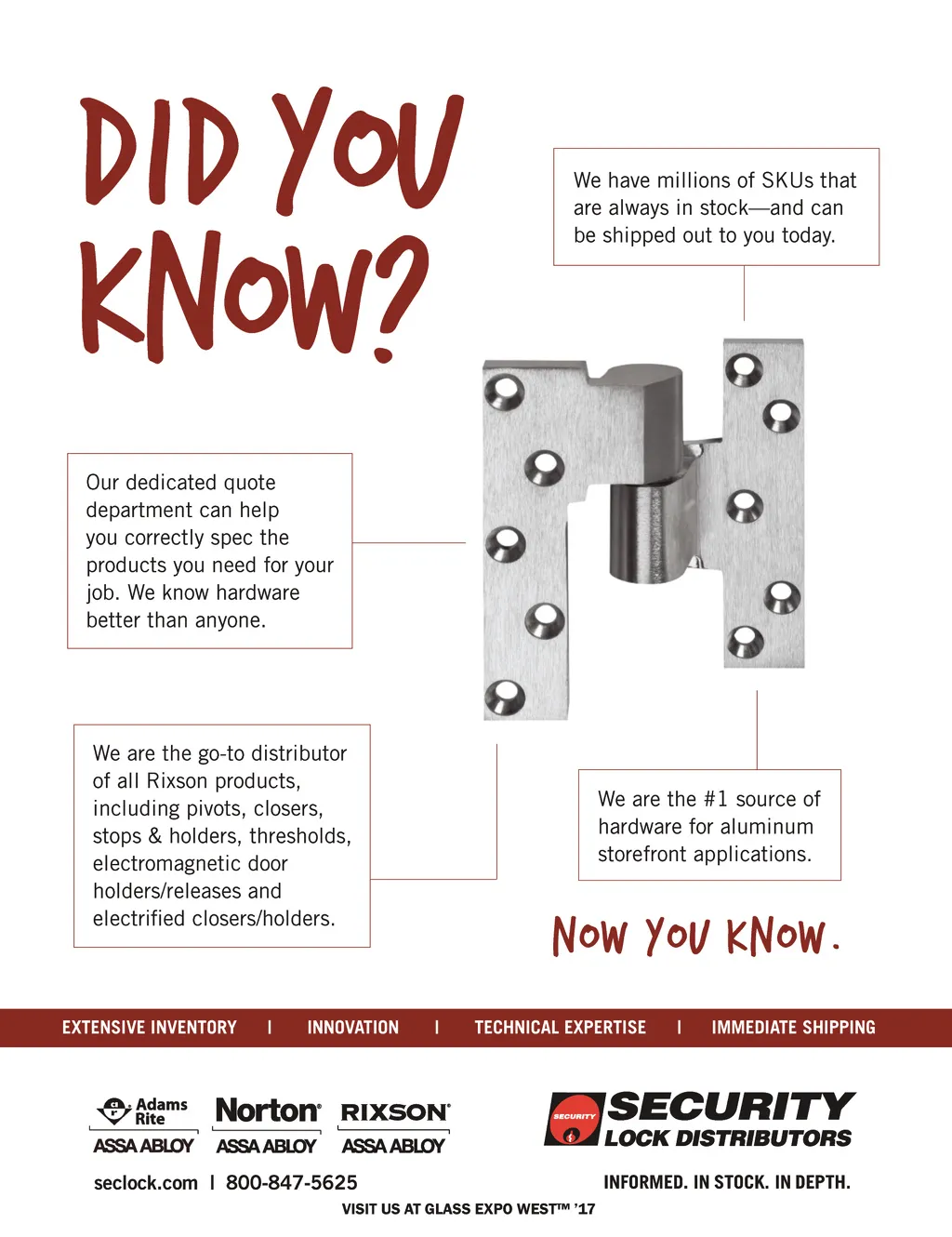 DID YOU KNOW?

We have millions of SKUs that are always in stock—and can be shipped out to you today.

Our dedicated quote department can help you correctly spec the products you need for your job. We know hardware better than anyone.

We are the go-to distributor of all Rixson products, including pivots, closers, stops & holders, thresholds, electromagnetic door holders/releases and electrified closers/holders.

We are the #1 source of hardware for aluminum storefront applications.

NOW YOU KNOW.

EXTENSIVE INVENTORY | INNOVATION | TECHNICAL EXPERTISE | IMMEDIATE SHIPPING

Adams Rite ASSA ABLOY Norton ASSA ABLOY RIXSON ASSA ABLOY

SECURITY SECURITY LOCK DISTRIBUTORS

seclock.com | 800-847-5625

INFORMED. IN STOCK. IN DEPTH.

VISIT US AT GLASS EXPO WEST™ '17